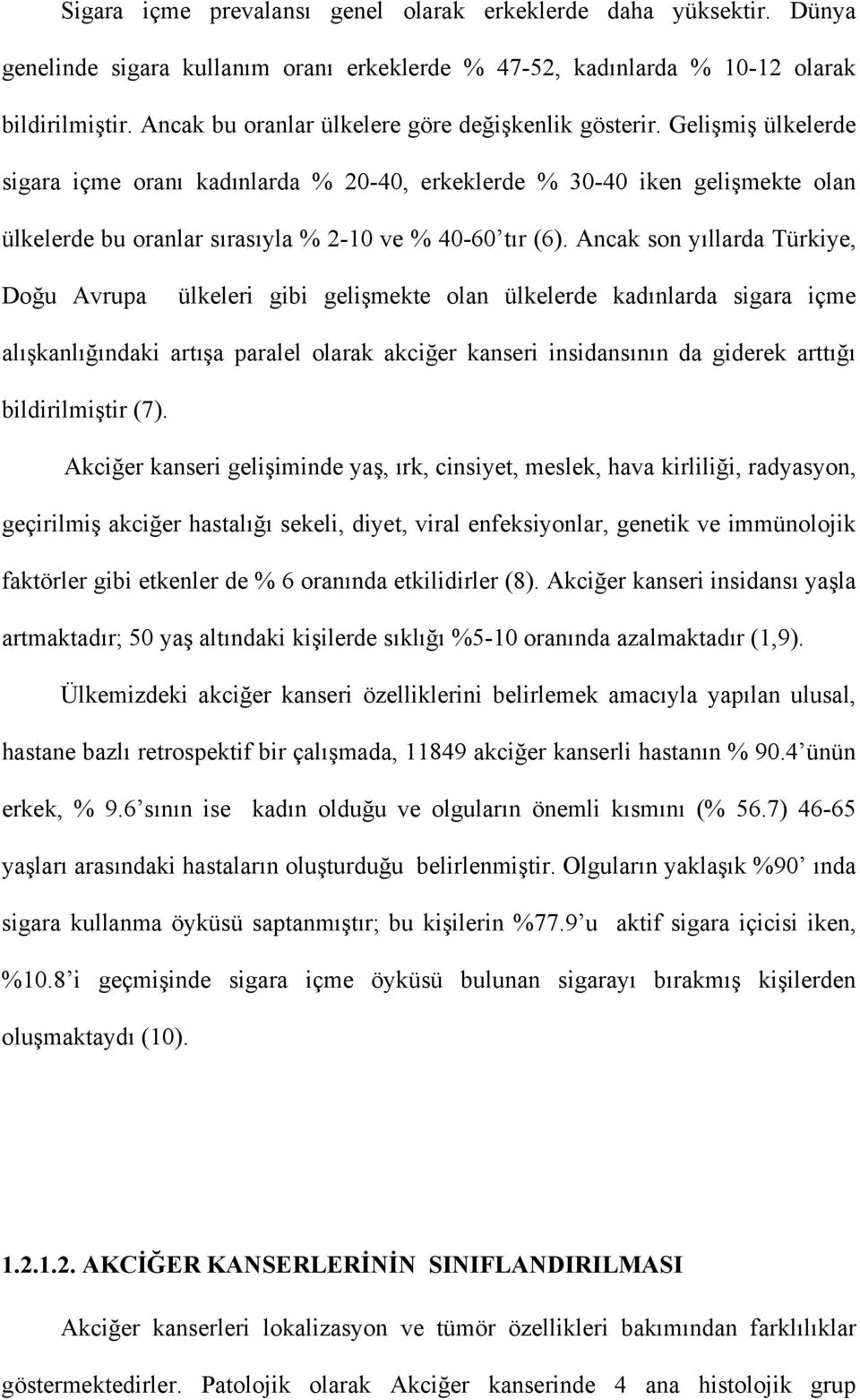 Sigara içme prevalansı genel olarak erkeklerde daha yüksektir. Dünya genelinde sigara kullanım oranı erkeklerde % 47-52, kadınlarda % 10-12 olarak bildirilmiştir. Ancak bu oranlar ülkelere göre değişkenlik gösterir. Gelişmiş ülkelerde sigara içme oranı kadınlarda % 20-40, erkeklerde % 30-40 iken gelişmekte olan ülkelerde bu oranlar sırasıyla % 2-10 ve % 40-60'tır (6). Ancak son yıllarda Türkiye, Doğu Avrupa ülkeleri gibi gelişmekte olan ülkelerde kadınlarda sigara içme alışkanlığındaki artışa paralel olarak akciğer kanseri insidansının da giderek arttığı bildirilmiştir (7).

Akciğer kanseri gelişiminde yaş, ırk, cinsiyet, meslek, hava kirliliği, radyasyon, geçirilmiş akciğer hastalığı sekeli, diyet, viral enfeksiyonlar, genetik ve immünolojik faktörler gibi etkenler de % 6 oranında etkilidirler (8). Akciğer kanseri insidansı yaşla artmaktadır; 50 yaş altındaki kişilerde sıklığı %5-10 oranında azalmaktadır (1,9).

Ülkemizdeki akciğer kanseri özelliklerini belirlemek amacıyla yapılan ulusal, hastane bazlı retrospektif bir çalışmada, 11849 akciğer kanserli hastanın % 90.4'ünün erkek, % 9.6'sının ise kadın olduğu ve olguların önemli kısmını (% 56.7) 46-65 yaşları arasındaki hastaların oluşturduğu belirlenmiştir. Olguların yaklaşık %90' ında sigara kullanma öyküsü saptanmıştır; bu kişilerin %77.9'u aktif sigara içicisi iken, %10.8'i geçmişinde sigara içme öyküsü bulunan sigarayı bırakmış kişilerden oluşmaktaydı (10).

1.2.1.2. AKCİĞER KANSERLERİNİN SINIFLANDIRILMASI

Akciğer kanserleri lokalizasyon ve tümör özellikleri bakımından farklılıklar göstermektedirler. Patolojik olarak Akciğer kanserinde 4 ana histolojik grup